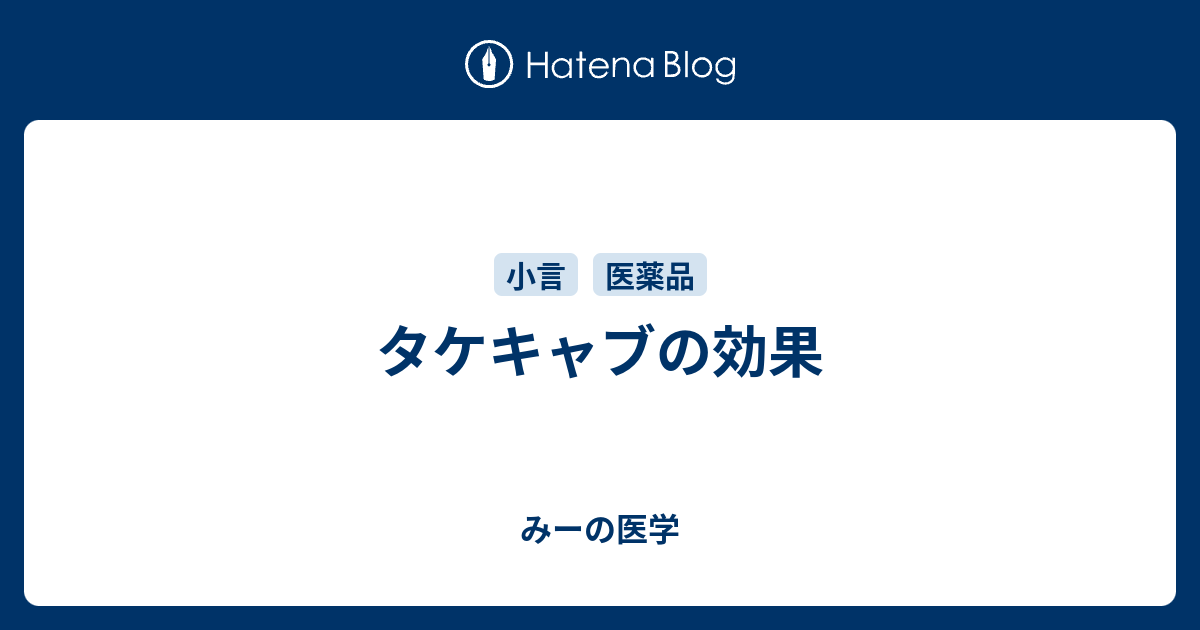 Hatena Blog

小言 医薬品

タケキャブの効果

みーの医学